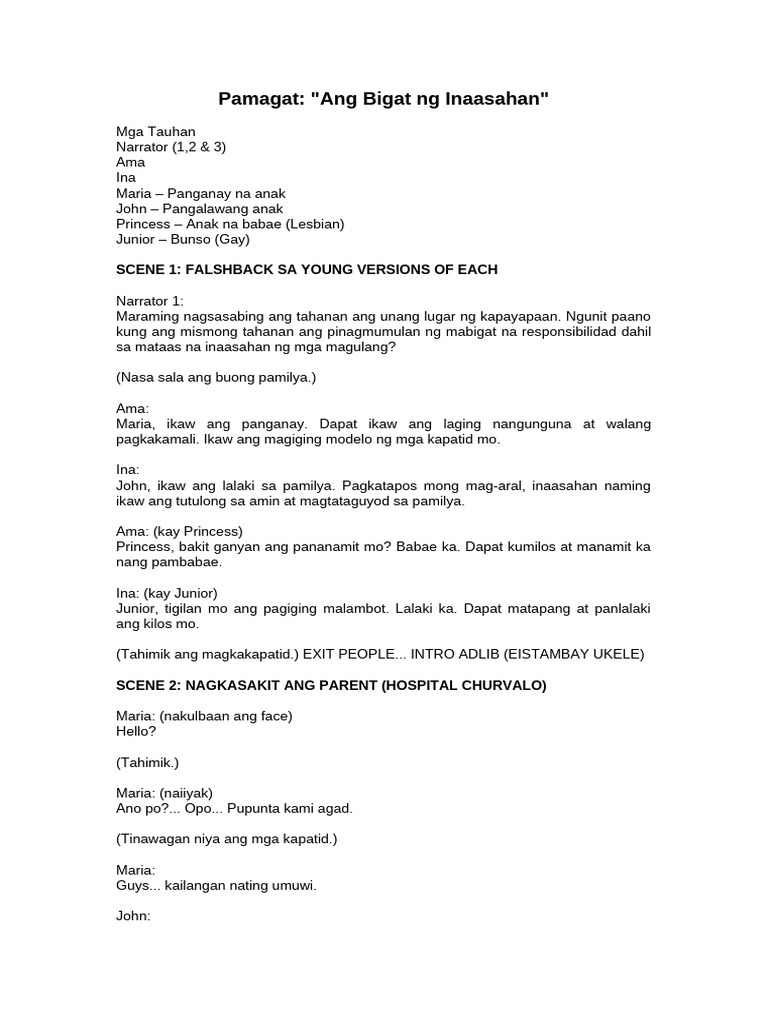 Pamagat: "Ang Bigat ng Inaasahan"

Mga Tauhan
Narrator (1,2 & 3)
Ama
Ina
Maria – Panganay na anak
John – Pangalawang anak
Princess – Anak na babae (Lesbian)
Junior – Bunso (Gay)

SCENE 1: FALSHBACK SA YOUNG VERSIONS OF EACH

Narrator 1:
Maraming nagsasabing ang tahanan ang unang lugar ng kapayapaan. Ngunit paano kung ang mismong tahanan ang pinagmumulan ng mabigat na responsibilidad dahil sa mataas na inaasahan ng mga magulang?

(Nasa sala ang buong pamilya.)

Ama:
Maria, ikaw ang panganay. Dapat ikaw ang laging nangunguna at walang pagkakamali. Ikaw ang magiging modelo ng mga kapatid mo.

Ina:
John, ikaw ang lalaki sa pamilya. Pagkatapos mong mag-aral, inaasahan naming ikaw ang tutulong sa amin at magtataguyod sa pamilya.

Ama: (kay Princess)
Princess, bakit ganyan ang pananamit mo? Babae ka. Dapat kumilos at manamit ka nang pambabae.

Ina: (kay Junior)
Junior, tigilan mo ang pagiging malambot. Lalaki ka. Dapat matapang at panlalaki ang kilos mo.

(Tahimik ang magkakapatid.) EXIT PEOPLE... INTRO ADLIB (EISTAMBAY UKELE)

SCENE 2: NAGKASAKIT ANG PARENT (HOSPITAL CHURVALO)

Maria: (nakulbaan ang face)
Hello?

(Tahimik.)

Maria: (naiiyak)
Ano po?... Opo... Pupunta kami agad.

(Tinawagan niya ang mga kapatid.)

Maria:
Guys... kailangan nating umuwi.

John: